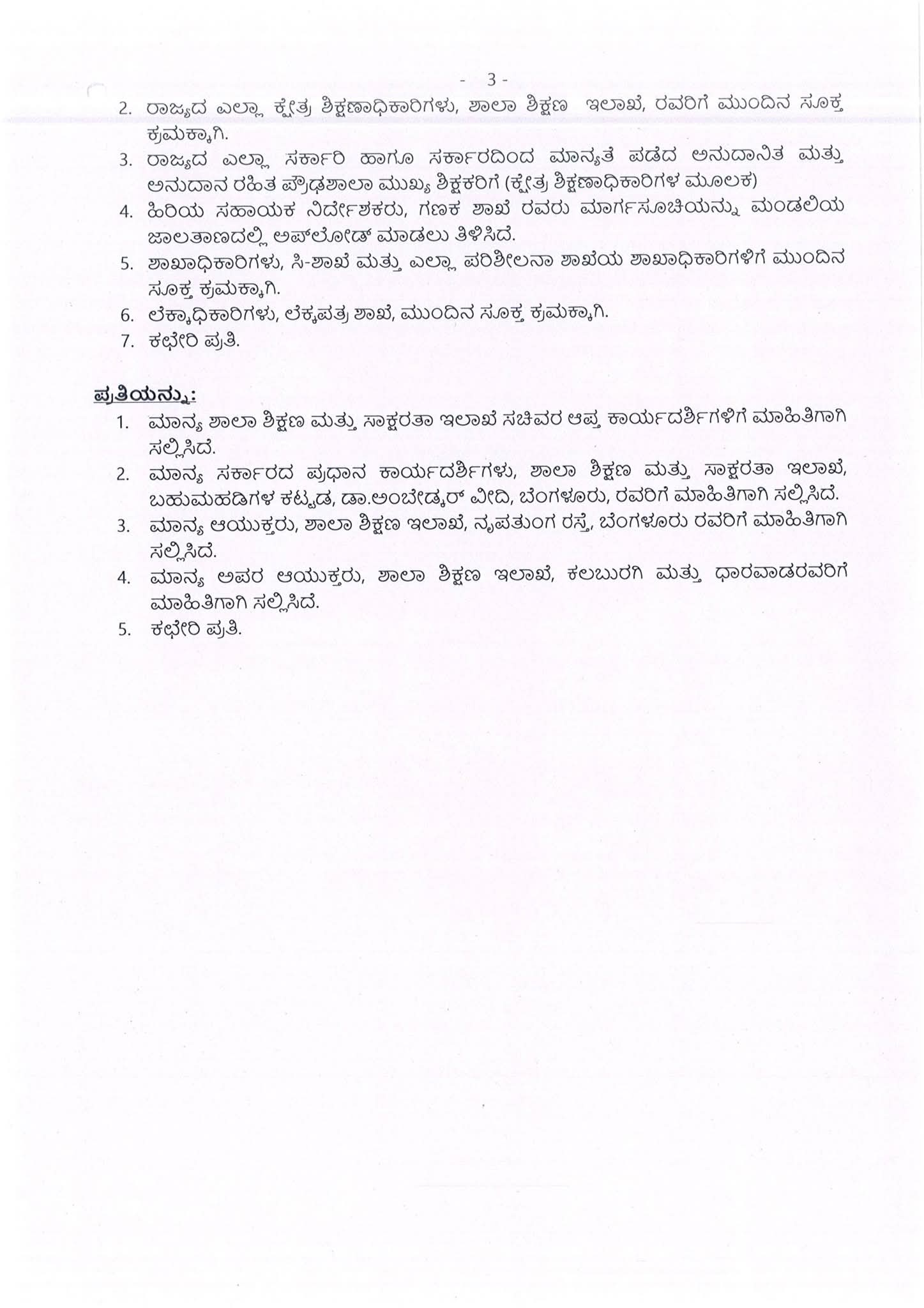 - 3 -

2. ರಾಜ್ಯದ ಎಲ್ಲಾ ಕ್ಷೇತ್ರ ಶಿಕ್ಷಣಾಧಿಕಾರಿಗಳು, ಶಾಲಾ ಶಿಕ್ಷಣ ಇಲಾಖೆ, ರವರಿಗೆ ಮುಂದಿನ ಸೂಕ್ತ ಕ್ರಮಕ್ಕಾಗಿ.
3. ರಾಜ್ಯದ ಎಲ್ಲಾ ಸರ್ಕಾರಿ ಹಾಗೂ ಸರ್ಕಾರದಿಂದ ಮಾನ್ಯತೆ ಪಡೆದ ಅನುದಾನಿತ ಮತ್ತು ಅನುದಾನ ರಹಿತ ಪ್ರೌಢಶಾಲಾ ಮುಖ್ಯ ಶಿಕ್ಷಕರಿಗೆ (ಕ್ಷೇತ್ರ ಶಿಕ್ಷಣಾಧಿಕಾರಿಗಳ ಮೂಲಕ)
4. ಹಿರಿಯ ಸಹಾಯಕ ನಿರ್ದೇಶಕರು, ಗಣಕ ಶಾಖೆ ರವರು ಮಾರ್ಗಸೂಚಿಯನ್ನು ಮಂಡಲಿಯ ಜಾಲತಾಣದಲ್ಲಿ ಅಪ್‌ಲೋಡ್ ಮಾಡಲು ತಿಳಿಸಿದೆ.
5. ಶಾಖಾಧಿಕಾರಿಗಳು, ಸಿ-ಶಾಖೆ ಮತ್ತು ಎಲ್ಲಾ ಪರಿಶೀಲನಾ ಶಾಖೆಯ ಶಾಖಾಧಿಕಾರಿಗಳಿಗೆ ಮುಂದಿನ ಸೂಕ್ತ ಕ್ರಮಕ್ಕಾಗಿ.
6. ಲೆಕ್ಕಾಧಿಕಾರಿಗಳು, ಲೆಕ್ಕಪತ್ರ ಶಾಖೆ, ಮುಂದಿನ ಸೂಕ್ತ ಕ್ರಮಕ್ಕಾಗಿ.
7. ಕಛೇರಿ ಪ್ರತಿ.

ಪ್ರತಿಯನ್ನು:
1. ಮಾನ್ಯ ಶಾಲಾ ಶಿಕ್ಷಣ ಮತ್ತು ಸಾಕ್ಷರತಾ ಇಲಾಖೆ ಸಚಿವರ ಆಪ್ತ ಕಾರ್ಯದರ್ಶಿಗಳಿಗೆ ಮಾಹಿತಿಗಾಗಿ ಸಲ್ಲಿಸಿದೆ.
2. ಮಾನ್ಯ ಸರ್ಕಾರದ ಪ್ರಧಾನ ಕಾರ್ಯದರ್ಶಿಗಳು, ಶಾಲಾ ಶಿಕ್ಷಣ ಮತ್ತು ಸಾಕ್ಷರತಾ ಇಲಾಖೆ, ಬಹುಮಹಡಿಗಳ ಕಟ್ಟಡ, ಡಾ.ಅಂಬೇಡ್ಕರ್ ವೀದಿ, ಬೆಂಗಳೂರು, ರವರಿಗೆ ಮಾಹಿತಿಗಾಗಿ ಸಲ್ಲಿಸಿದೆ.
3. ಮಾನ್ಯ ಆಯುಕ್ತರು, ಶಾಲಾ ಶಿಕ್ಷಣ ಇಲಾಖೆ, ನೃಪತುಂಗ ರಸ್ತೆ, ಬೆಂಗಳೂರು ರವರಿಗೆ ಮಾಹಿತಿಗಾಗಿ ಸಲ್ಲಿಸಿದೆ.
4. ಮಾನ್ಯ ಅಪರ ಆಯುಕ್ತರು, ಶಾಲಾ ಶಿಕ್ಷಣ ಇಲಾಖೆ, ಕಲಬುರಗಿ ಮತ್ತು ಧಾರವಾಡರವರಿಗೆ ಮಾಹಿತಿಗಾಗಿ ಸಲ್ಲಿಸಿದೆ.
5. ಕಛೇರಿ ಪ್ರತಿ.